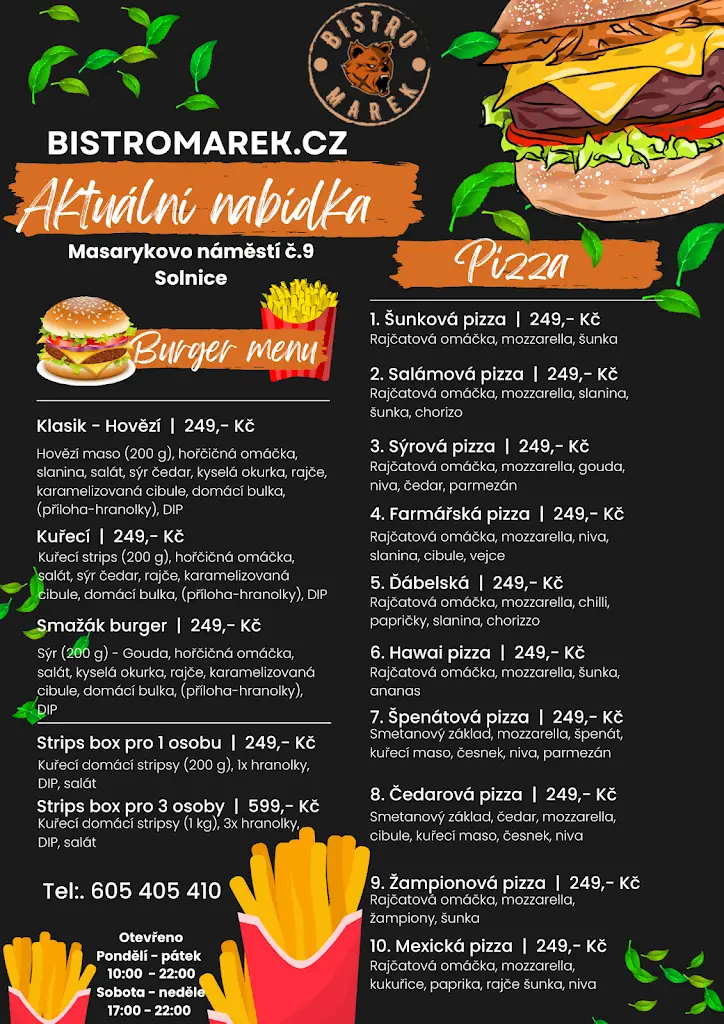 BISTRO MAREK

BISTROMAREK.CZ

Aktuální nabídka

Masarykovo náměstí č.9
Solnice

Burger menu

Klasik - Hovězí | 249,- Kč
Hovězí maso (200 g), hořčičná omáčka, slanina, salát, sýr čedar, kyselá okurka, rajče, karamelizovaná cibule, domácí bulka, (příloha-hranolky), DIP

Kuřecí | 249,- Kč
Kuřecí strips (200 g), hořčičná omáčka, salát, sýr čedar, rajče, karamelizovaná cibule, domácí bulka, (příloha-hranolky), DIP

Smažák burger | 249,- Kč
Sýr (200 g) - Gouda, hořčičná omáčka, salát, kyselá okurka, rajče, karamelizovaná cibule, domácí bulka, (příloha-hranolky), DIP

Strips box pro 1 osobu | 249,- Kč
Kuřecí domácí stripsy (200 g), 1x hranolky, DIP, salát

Strips box pro 3 osoby | 599,- Kč
Kuřecí domácí stripsy (1 kg), 3x hranolky, DIP, salát

Tel:. 605 405 410

Otevřeno
Pondělí - pátek
10:00 - 22:00
Sobota - neděle
17:00 - 22:00

Pizza

1. Šunková pizza | 249,- Kč
Rajčatová omáčka, mozzarella, šunka

2. Salámová pizza | 249,- Kč
Rajčatová omáčka, mozzarella, slanina, šunka, chorizo

3. Sýrová pizza | 249,- Kč
Rajčatová omáčka, mozzarella, gouda, niva, čedar, parmezán

4. Farmářská pizza | 249,- Kč
Rajčatová omáčka, mozzarella, niva, slanina, cibule, vejce

5. Ďábelská | 249,- Kč
Rajčatová omáčka, mozzarella, chilli, papričky, slanina, chorizzo

6. Hawai pizza | 249,- Kč
Rajčatová omáčka, mozzarella, šunka, ananas

7. Špenátová pizza | 249,- Kč
Smetanový základ, mozzarella, špenát, kuřecí maso, česnek, niva, parmezán

8. Čedarová pizza | 249,- Kč
Smetanový základ, čedar, mozzarella, cibule, kuřecí maso, česnek, niva

9. Žampionová pizza | 249,- Kč
Rajčatová omáčka, mozzarella, žampiony, šunka

10. Mexická pizza | 249,- Kč
Rajčatová omáčka, mozzarella, kukuřice, paprika, rajče šunka, niva